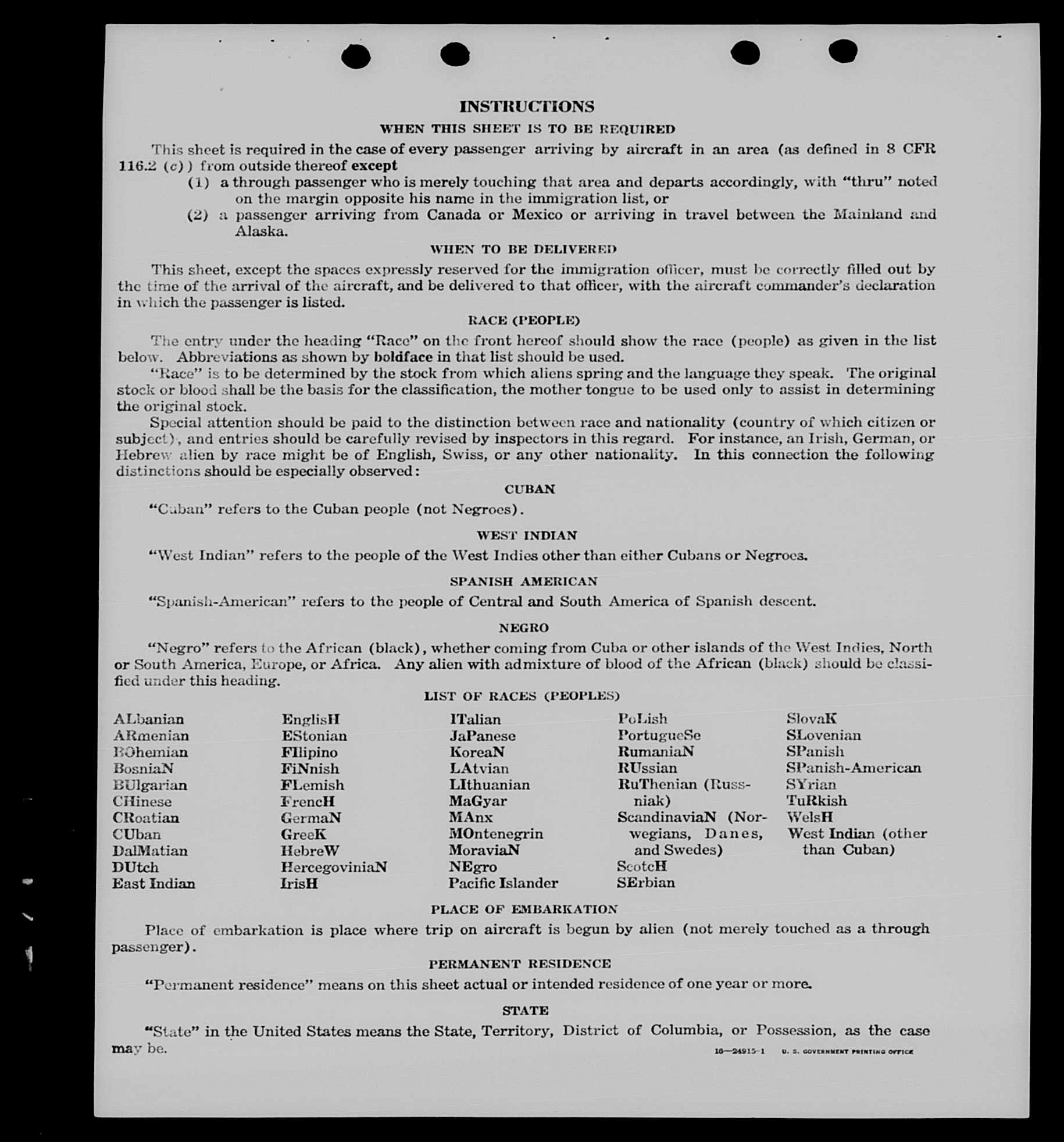 INSTRUCTIONS

WHEN THIS SHEET IS TO BE REQUIRED

This sheet is required in the case of every passenger arriving by aircraft in an area (as defined in 8 CFR 116.2 (c)) from outside thereof except

(1) a through passenger who is merely touching that area and departs accordingly, with "thru" noted on the margin opposite his name in the immigration list, or

(2) a passenger arriving from Canada or Mexico or arriving in travel between the Mainland and Alaska.

WHEN TO BE DELIVERED

This sheet, except the spaces expressly reserved for the immigration officer, must be correctly filled out by the time of the arrival of the aircraft, and be delivered to that officer, with the aircraft commander's declaration in which the passenger is listed.

RACE (PEOPLE)

The entry under the heading "Race" on the front hereof should show the race (people) as given in the list below. Abbreviations as shown by boldface in that list should be used.

"Race" is to be determined by the stock from which aliens spring and the language they speak. The original stock or blood shall be the basis for the classification, the mother tongue to be used only to assist in determining the original stock.

Special attention should be paid to the distinction between race and nationality (country of which citizen or subject), and entries should be carefully revised by inspectors in this regard. For instance, an Irish, German, or Hebrew alien by race might be of English, Swiss, or any other nationality. In this connection the following distinctions should be especially observed:

CUBAN

"Cuban" refers to the Cuban people (not Negroes).

WEST INDIAN

"West Indian" refers to the people of the West Indies other than either Cubans or Negroes.

SPANISH AMERICAN

"Spanish-American" refers to the people of Central and South America of Spanish descent.

NEGRO

"Negro" refers to the African (black), whether coming from Cuba or other islands of the West Indies, North or South America, Europe, or Africa. Any alien with admixture of blood of the African (black) should be classified under this heading.

LIST OF RACES (PEOPLES)

ALbanian
ARmenian
BOhemian
BosniaN
BUlgarian
CHinese
CRoatian
CUban
DalMatian
DUtch
East Indian

EnglisH
EStonian
FIlipino
FiNnish
FLemish
FrencH
GermaN
GreeK
HebreW
HercegoviniaN
IrisH

ITalian
JaPanese
KoreaN
LAtvian
LIthuanian
MaGyar
MAnx
MOntenegrin
MoraviaN
NEgro
Pacific Islander

PoLish
PortugueSe
RumaniaN
RUssian
RuThenian (Russniak)
ScandinaviaN (Norwegians, Danes, and Swedes)
ScotcH
SErbian

SlovaK
SLovenian
SPanish
SPanish-American
SYrian
TuRkish
WelsH
West Indian (other than Cuban)

PLACE OF EMBARKATION

Place of embarkation is place where trip on aircraft is begun by alien (not merely touched as a through passenger).

PERMANENT RESIDENCE

"Permanent residence" means on this sheet actual or intended residence of one year or more.

STATE

"State" in the United States means the State, Territory, District of Columbia, or Possession, as the case may be.

16—24915-1 U. S. GOVERNMENT PRINTING OFFICE